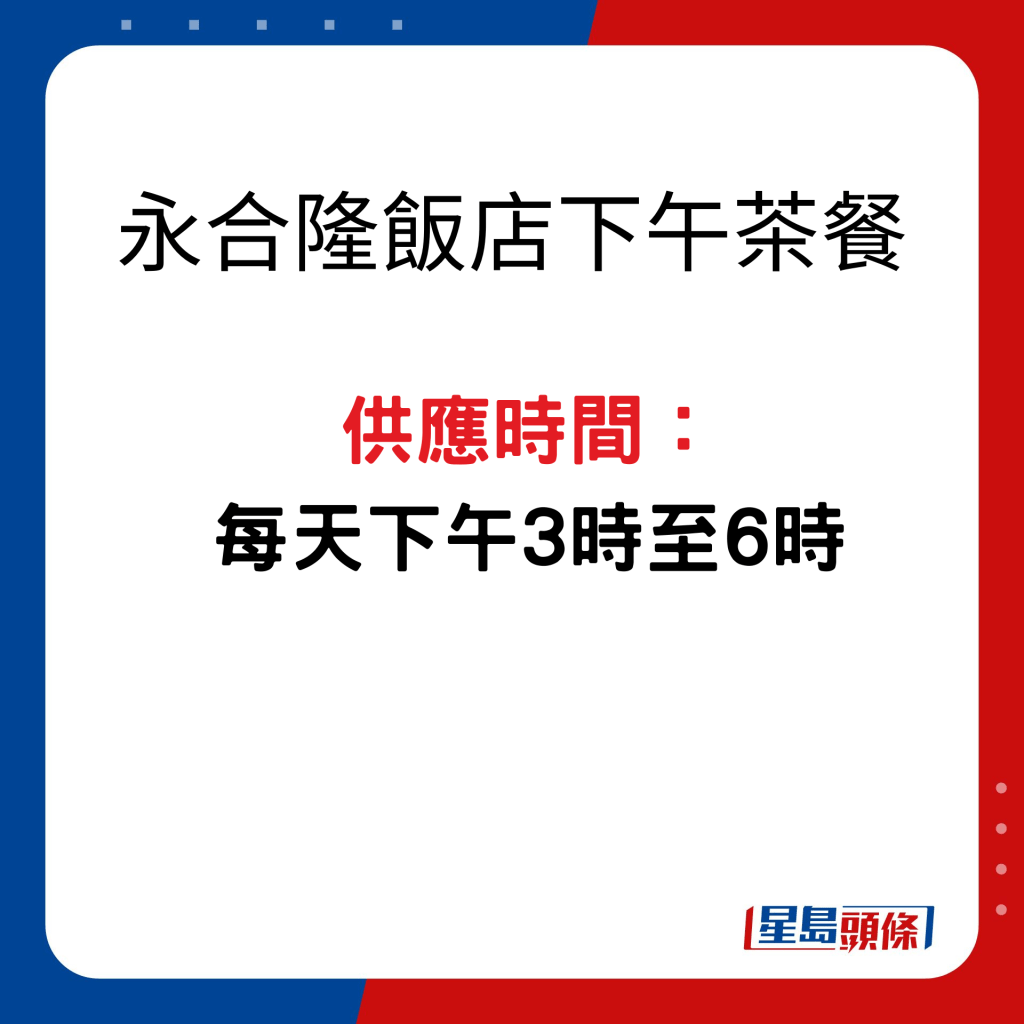 永合隆飯店下午茶餐

供應時間：
每天下午3時至6時

星島頭條